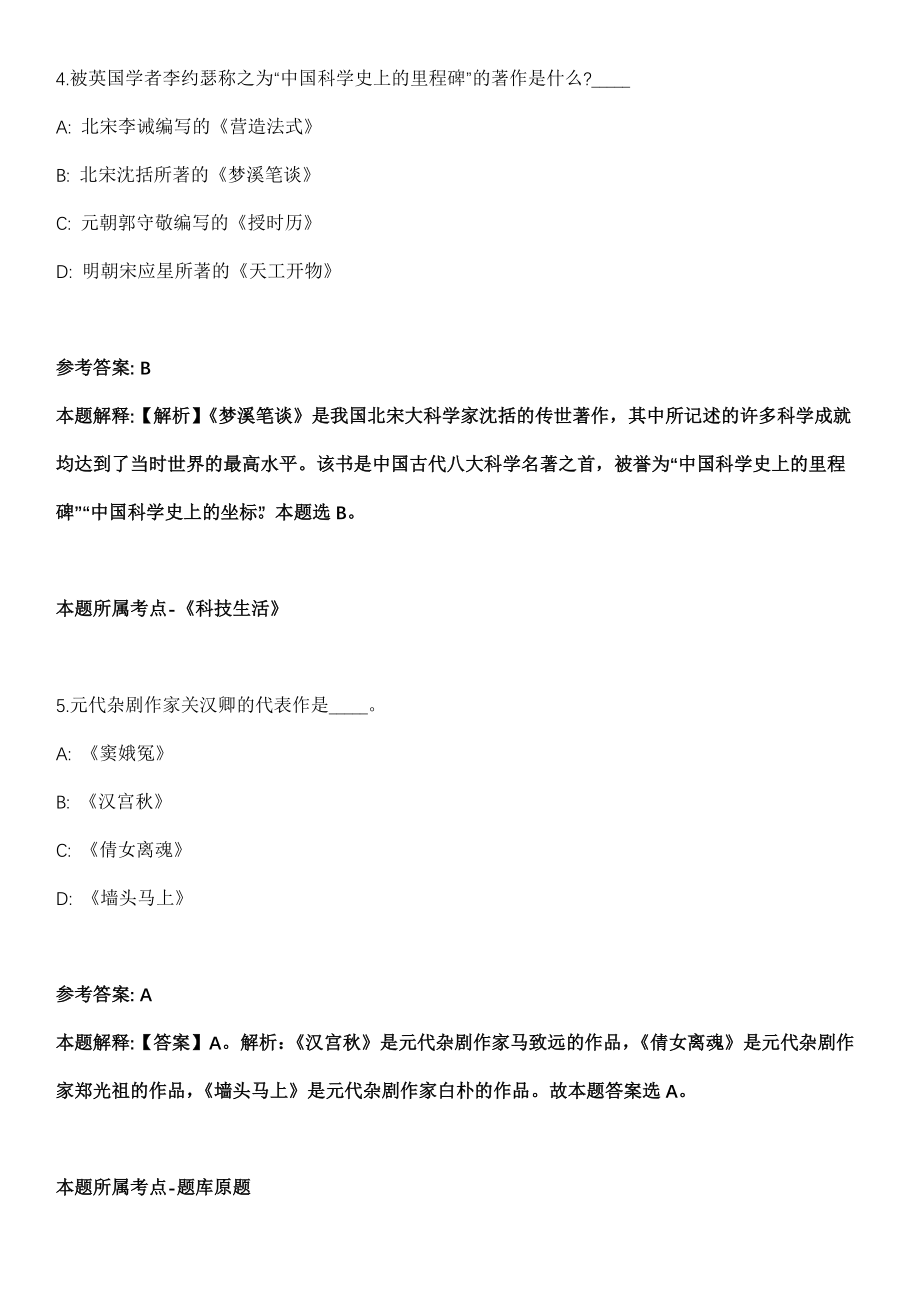 4.被英国学者李约瑟称之为“中国科学史上的里程碑”的著作是什么?____

A: 北宋李诫编写的《营造法式》

B: 北宋沈括所著的《梦溪笔谈》

C: 元朝郭守敬编写的《授时历》

D: 明朝宋应星所著的《天工开物》

参考答案: B

本题解释:【解析】《梦溪笔谈》是我国北宋大科学家沈括的传世著作，其中所记述的许多科学成就均达到了当时世界的最高水平。该书是中国古代八大科学名著之首，被誉为“中国科学史上的里程碑”“中国科学史上的坐标”。本题选 B。

本题所属考点-《科技生活》

5.元代杂剧作家关汉卿的代表作是____。

A: 《窦娥冤》

B: 《汉宫秋》

C: 《倩女离魂》

D: 《墙头马上》

参考答案: A

本题解释:【答案】A。解析:《汉宫秋》是元代杂剧作家马致远的作品，《倩女离魂》是元代杂剧作家郑光祖的作品，《墙头马上》是元代杂剧作家白朴的作品。故本题答案选 A。

本题所属考点-题库原题